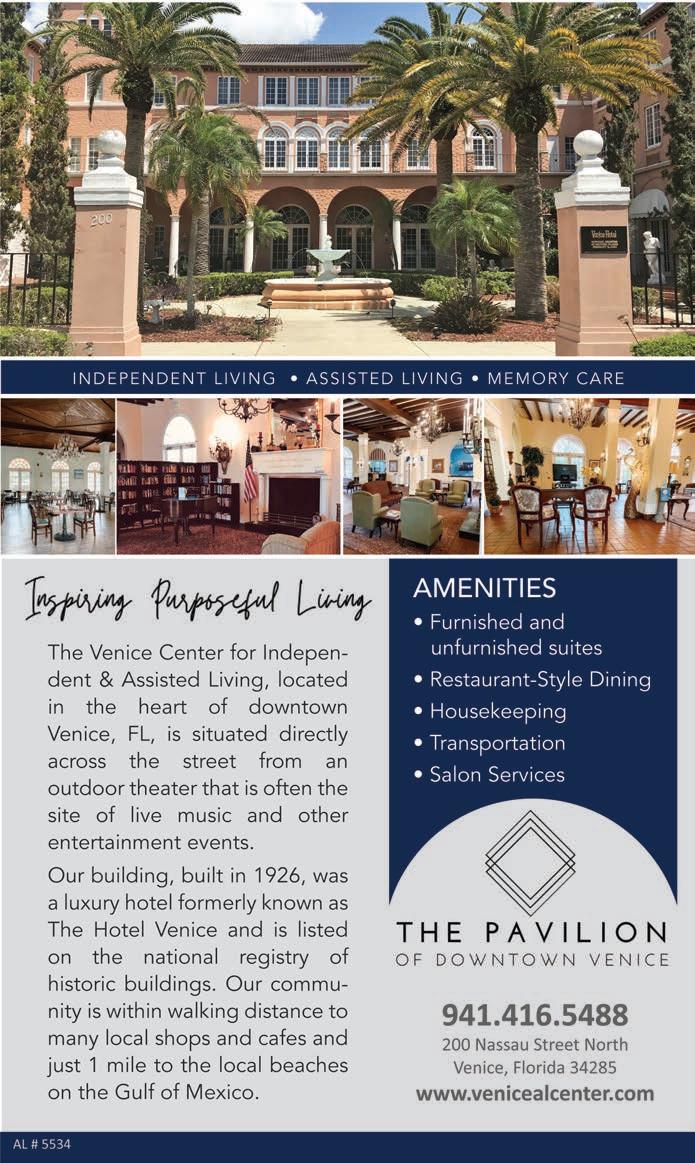 200

Venice Hotel

INDEPENDENT LIVING • ASSISTED LIVING • MEMORY CARE

Inspiring Purposeful Living

The Venice Center for Independent & Assisted Living, located in the heart of downtown Venice, FL, is situated directly across the street from an outdoor theater that is often the site of live music and other entertainment events.

Our building, built in 1926, was a luxury hotel formerly known as The Hotel Venice and is listed on the national registry of historic buildings. Our community is within walking distance to many local shops and cafes and just 1 mile to the local beaches on the Gulf of Mexico.

AMENITIES
• Furnished and unfurnished suites
• Restaurant-Style Dining
• Housekeeping
• Transportation
• Salon Services

THE PAVILION
OF DOWNTOWN VENICE

941.416.5488
200 Nassau Street North
Venice, Florida 34285
www.venicealcenter.com

AL # 5534